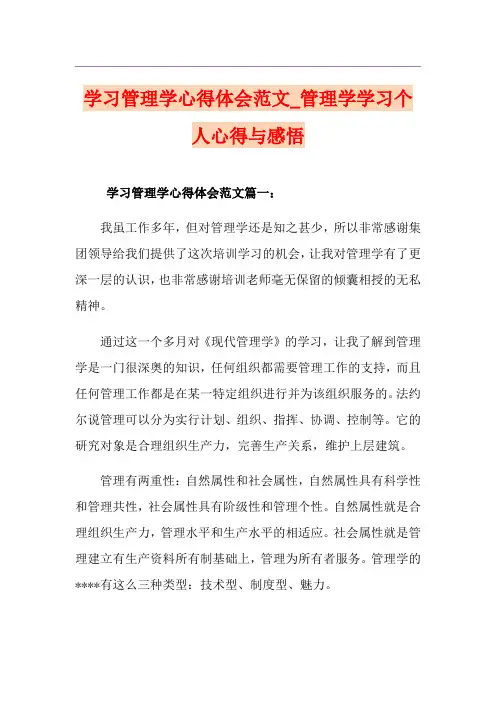 学习管理学心得体会范文_管理学学习个人心得与感悟

学习管理学心得体会范文篇一：

我虽工作多年，但对管理学还是知之甚少，所以非常感谢集团领导给我们提供了这次培训学习的机会，让我对管理学有了更深一层的认识，也非常感谢培训老师毫无保留的倾囊相授的无私精神。

通过这一个多月对《现代管理学》的学习，让我了解到管理学是一门很深奥的知识，任何组织都需要管理工作的支持，而且任何管理工作都是在某一特定组织进行并为该组织服务的。法约尔说管理可以分为实行计划、组织、指挥、协调、控制等。它的研究对象是合理组织生产力，完善生产关系，维护上层建筑。

管理有两重性：自然属性和社会属性，自然属性具有科学性和管理共性，社会属性具有阶级性和管理个性。自然属性就是合理组织生产力，管理水平和生产水平的相适应。社会属性就是管理建立有生产资料所有制基础上，管理为所有者服务。管理学的****有这么三种类型：技术型、制度型、魅力。